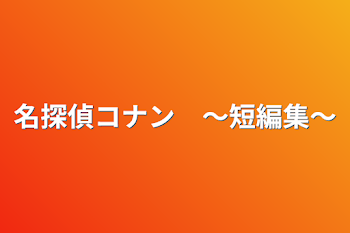 名探偵コナン　～短編集～